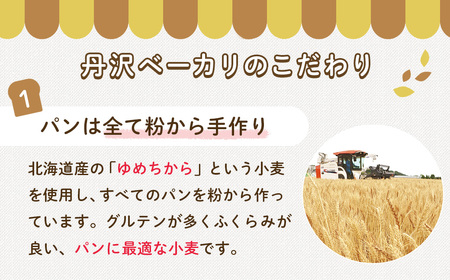 丹沢ベーカリのこだわり

1

パンは全て粉から手作り

北海道産の「ゆめちから」という小麦を使用し、すべてのパンを粉から作っています。グルテンが多くふくらみが良い、パンに最適な小麦です。